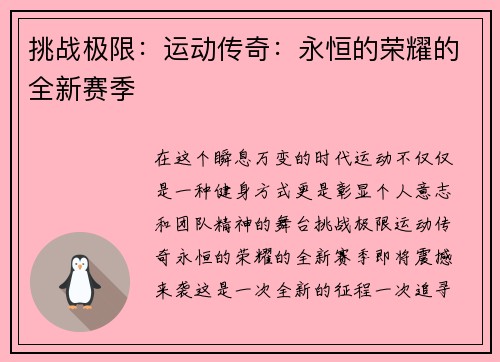 挑战极限：运动传奇：永恒的荣耀的全新赛季

在这个瞬息万变的时代运动不仅仅是一种健身方式更是彰显个人意志和团队精神的舞台挑战极限运动传奇永恒的荣耀的全新赛季即将震撼来袭这是一次全新的征程一次追寻